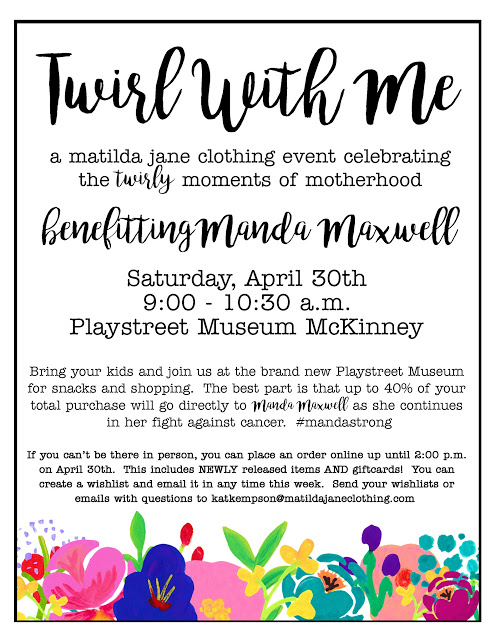 Twirl With Me

a matilda jane clothing event celebrating the twirly moments of motherhood

benefitting Manda Maxwell

Saturday, April 30th
9:00 - 10:30 a.m.
Playstreet Museum McKinney

Bring your kids and join us at the brand new Playstreet Museum for snacks and shopping. The best part is that up to 40% of your total purchase will go directly to Manda Maxwell as she continues in her fight against cancer. #mandastrong

If you can't be there in person, you can place an order online up until 2:00 p.m. on April 30th. This includes NEWLY released items AND giftcards! You can create a wishlist and email it in any time this week. Send your wishlists or emails with questions to katkempson@matildajaneclothing.com